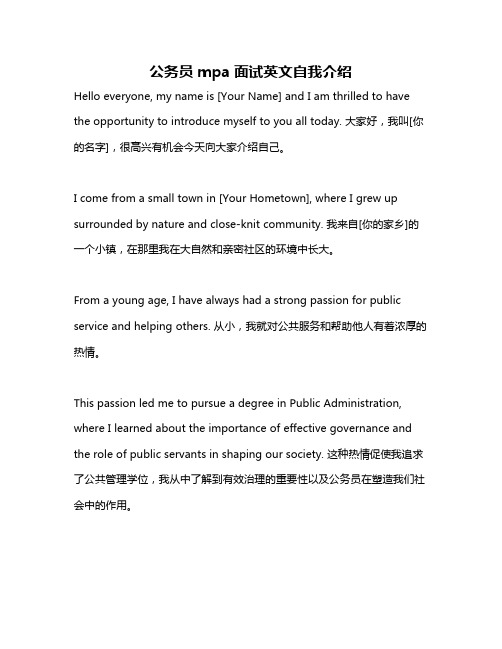 公务员 mpa 面试英文自我介绍

Hello everyone, my name is [Your Name] and I am thrilled to have the opportunity to introduce myself to you all today. 大家好，我叫[你的名字]，很高兴有机会今天向大家介绍自己。

I come from a small town in [Your Hometown], where I grew up surrounded by nature and close-knit community. 我来自[你的家乡]的一个小镇，在那里我在大自然和亲密社区的环境中长大。

From a young age, I have always had a strong passion for public service and helping others. 从小，我就对公共服务和帮助他人有着浓厚的热情。

This passion led me to pursue a degree in Public Administration, where I learned about the importance of effective governance and the role of public servants in shaping our society. 这种热情促使我追求了公共管理学位，我从中了解到有效治理的重要性以及公务员在塑造我们社会中的作用。